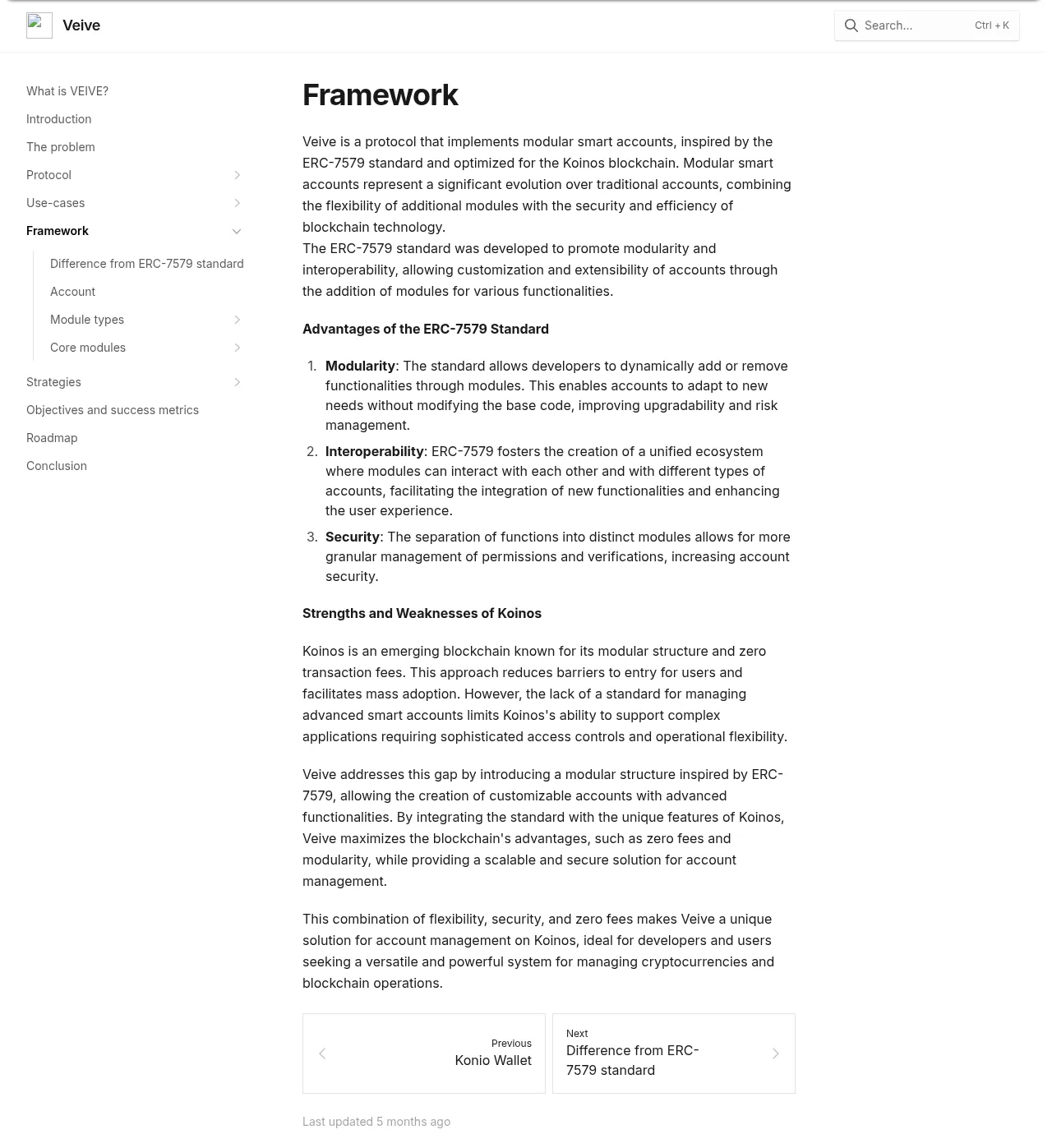 Veive

Search...
Ctrl + K

What is VEIVE?
Introduction
The problem
Protocol
Use-cases
Framework
Difference from ERC-7579 standard
Account
Module types
Core modules
Strategies
Objectives and success metrics
Roadmap
Conclusion

Framework

Veive is a protocol that implements modular smart accounts, inspired by the ERC-7579 standard and optimized for the Koinos blockchain. Modular smart accounts represent a significant evolution over traditional accounts, combining the flexibility of additional modules with the security and efficiency of blockchain technology.
The ERC-7579 standard was developed to promote modularity and interoperability, allowing customization and extensibility of accounts through the addition of modules for various functionalities.

Advantages of the ERC-7579 Standard

1. Modularity: The standard allows developers to dynamically add or remove functionalities through modules. This enables accounts to adapt to new needs without modifying the base code, improving upgradability and risk management.
2. Interoperability: ERC-7579 fosters the creation of a unified ecosystem where modules can interact with each other and with different types of accounts, facilitating the integration of new functionalities and enhancing the user experience.
3. Security: The separation of functions into distinct modules allows for more granular management of permissions and verifications, increasing account security.

Strengths and Weaknesses of Koinos

Koinos is an emerging blockchain known for its modular structure and zero transaction fees. This approach reduces barriers to entry for users and facilitates mass adoption. However, the lack of a standard for managing advanced smart accounts limits Koinos's ability to support complex applications requiring sophisticated access controls and operational flexibility.

Veive addresses this gap by introducing a modular structure inspired by ERC-7579, allowing the creation of customizable accounts with advanced functionalities. By integrating the standard with the unique features of Koinos, Veive maximizes the blockchain's advantages, such as zero fees and modularity, while providing a scalable and secure solution for account management.

This combination of flexibility, security, and zero fees makes Veive a unique solution for account management on Koinos, ideal for developers and users seeking a versatile and powerful system for managing cryptocurrencies and blockchain operations.

Previous
Konio Wallet

Next
Difference from ERC-7579 standard

Last updated 5 months ago